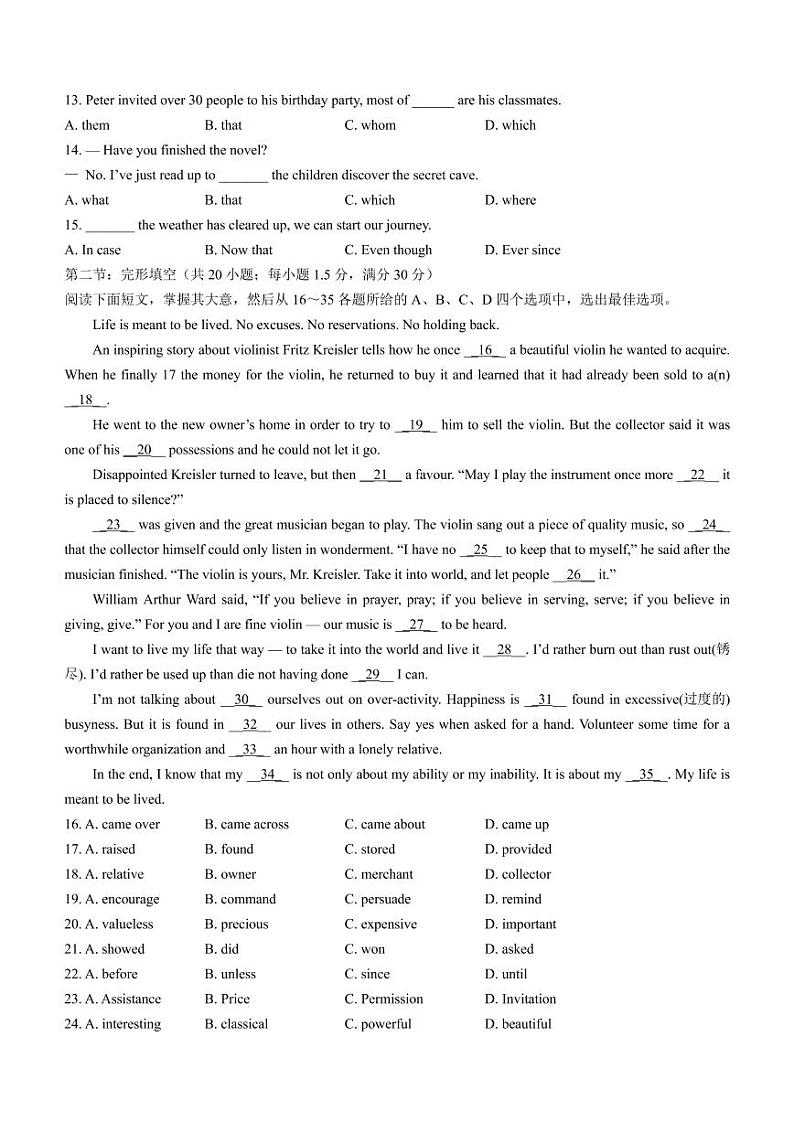 13. Peter invited over 30 people to his birthday party, most of ______ are his classmates.

A. them B. that C. whom D. which

14. — Have you finished the novel?

— No. I've just read up to _______ the children discover the secret cave.

A. what B. that C. which D. where

15. _______ the weather has cleared up, we can start our journey.

A. In case B. Now that C. Even though D. Ever since

第二节：完形填空（共 20 小题；每小题 1.5 分，满分 30 分）

阅读下面短文，掌握其大意，然后从 16~35 各题所给的 A、B、C、D 四个选项中，选出最佳选项。

Life is meant to be lived. No excuses. No reservations. No holding back.

An inspiring story about violinist Fritz Kreisler tells how he once __16__ a beautiful violin he wanted to acquire. When he finally 17 the money for the violin, he returned to buy it and learned that it had already been sold to a(n) __18__.

He went to the new owner's home in order to try to __19__ him to sell the violin. But the collector said it was one of his __20__ possessions and he could not let it go.

Disappointed Kreisler turned to leave, but then __21__ a favour. "May I play the instrument once more __22__ it is placed to silence?"

__23__ was given and the great musician began to play. The violin sang out a piece of quality music, so __24__ that the collector himself could only listen in wonderment. "I have no __25__ to keep that to myself," he said after the musician finished. "The violin is yours, Mr. Kreisler. Take it into world, and let people __26__ it."

William Arthur Ward said, "If you believe in prayer, pray; if you believe in serving, serve; if you believe in giving, give." For you and I are fine violin — our music is __27__ to be heard.

I want to live my life that way — to take it into the world and live it __28__. I'd rather burn out than rust out(锈尽). I'd rather be used up than die not having done __29__ I can.

I'm not talking about __30__ ourselves out on over-activity. Happiness is __31__ found in excessive(过度的) busyness. But it is found in __32__ our lives in others. Say yes when asked for a hand. Volunteer some time for a worthwhile organization and __33__ an hour with a lonely relative.

In the end, I know that my __34__ is not only about my ability or my inability. It is about my __35__. My life is meant to be lived.

16. A. came over B. came across C. came about D. came up

17. A. raised B. found C. stored D. provided

18. A. relative B. owner C. merchant D. collector

19. A. encourage B. command C. persuade D. remind

20. A. valueless B. precious C. expensive D. important

21. A. showed B. did C. won D. asked

22. A. before B. unless C. since D. until

23. A. Assistance B. Price C. Permission D. Invitation

24. A. interesting B. classical C. powerful D. beautiful